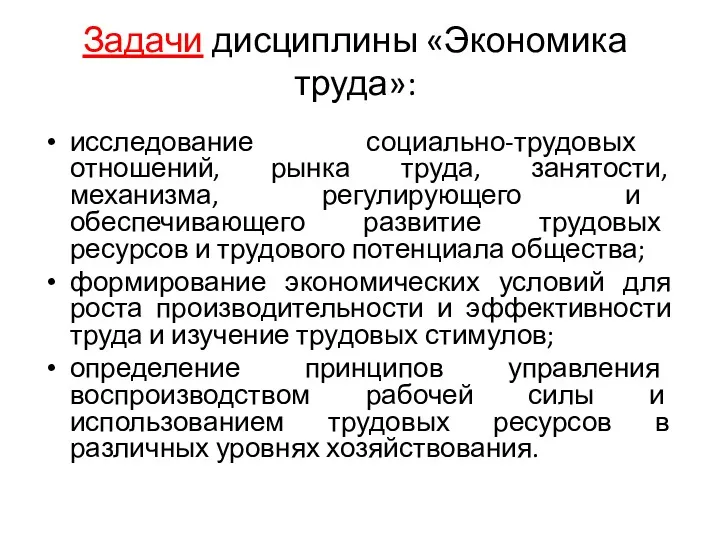 Задачи дисциплины «Экономика труда»:

• исследование социально-трудовых отношений, рынка труда, занятости, механизма, регулирующего и обеспечивающего развитие трудовых ресурсов и трудового потенциала общества;
• формирование экономических условий для роста производительности и эффективности труда и изучение трудовых стимулов;
• определение принципов управления воспроизводством рабочей силы и использованием трудовых ресурсов в различных уровнях хозяйствования.